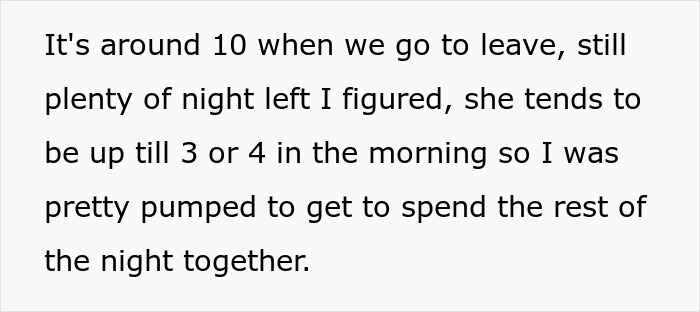 It's around 10 when we go to leave, still plenty of night left I figured, she tends to be up till 3 or 4 in the morning so I was pretty pumped to get to spend the rest of the night together.